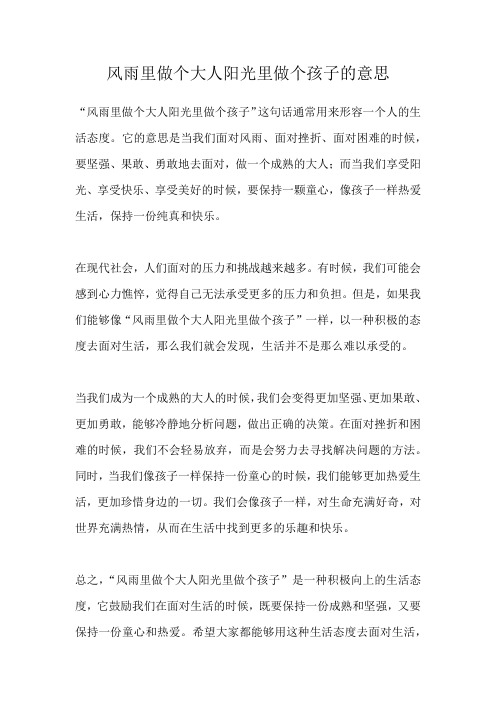 风雨里做个大人阳光里做个孩子的意思

“风雨里做个大人阳光里做个孩子”这句话通常用来形容一个人的生活态度。它的意思是当我们面对风雨、面对挫折、面对困难的时候，要坚强、果敢、勇敢地去面对，做一个成熟的大人；而当我们享受阳光、享受快乐、享受美好的时候，要保持一颗童心，像孩子一样热爱生活，保持一份纯真和快乐。

在现代社会，人们面对的压力和挑战越来越多。有时候，我们可能会感到心力憔悴，觉得自己无法承受更多的压力和负担。但是，如果我们能够像“风雨里做个大人阳光里做个孩子”一样，以一种积极的态度去面对生活，那么我们就会发现，生活并不是那么难以承受的。

当我们成为一个成熟的大人的时候，我们会变得更加坚强、更加果敢、更加勇敢，能够冷静地分析问题，做出正确的决策。在面对挫折和困难的时候，我们不会轻易放弃，而是会努力去寻找解决问题的方法。同时，当我们像孩子一样保持一份童心的时候，我们能够更加热爱生活，更加珍惜身边的一切。我们会像孩子一样，对生命充满好奇，对世界充满热情，从而在生活中找到更多的乐趣和快乐。

总之，“风雨里做个大人阳光里做个孩子”是一种积极向上的生活态度，它鼓励我们在面对生活的时候，既要保持一份成熟和坚强，又要保持一份童心和热爱。希望大家都能够用这种生活态度去面对生活，